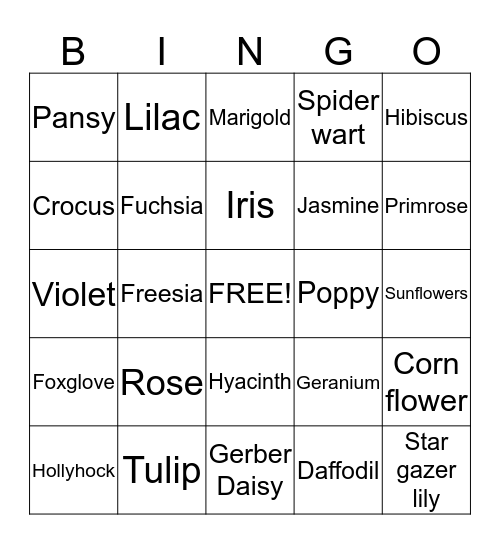 | B | I | N | G | O |
|---|---|---|---|---|
| Pansy | Lilac | Marigold | Spider wart | Hibiscus |
| Crocus | Fuchsia | Iris | Jasmine | Primrose |
| Violet | Freesia | FREE! | Poppy | Sunflowers |
| Foxglove | Rose | Hyacinth | Geranium | Corn flower |
| Hollyhock | Tulip | Gerber Daisy | Daffodil | Star gazer lily |